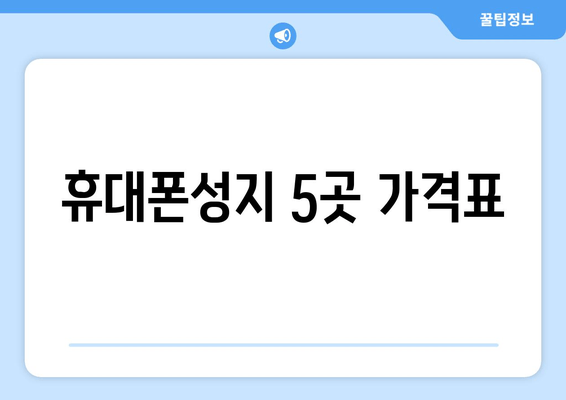 꿀팁정보

휴대폰성지 5곳 가격표